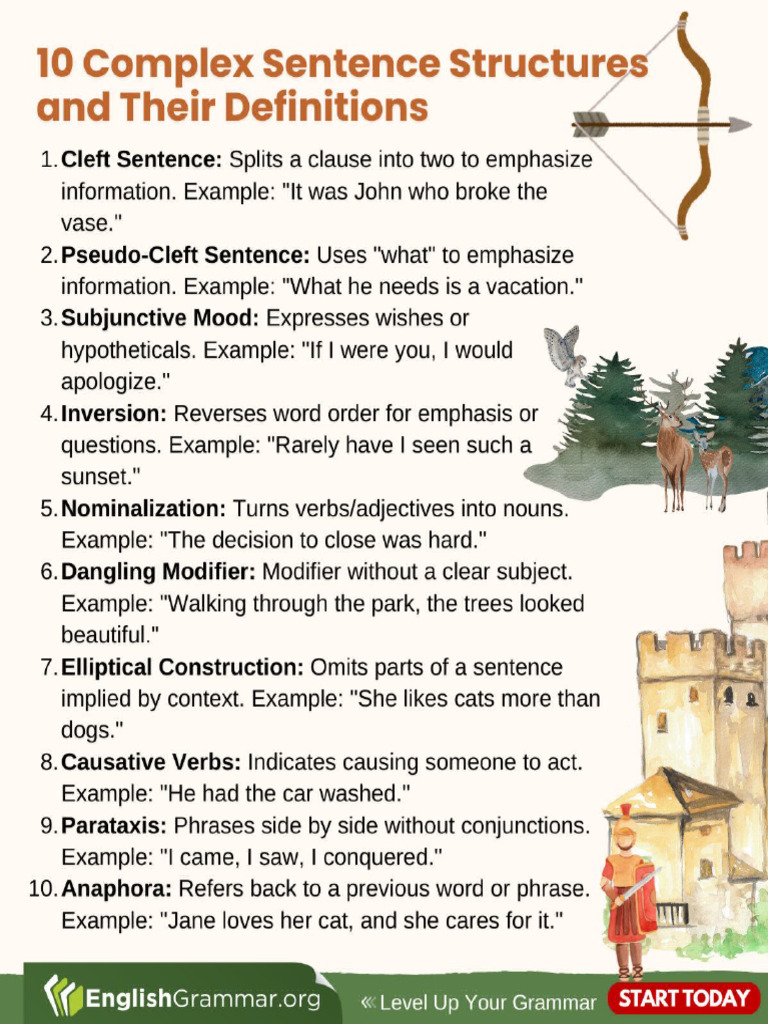 10 Complex Sentence Structures and Their Definitions

1. Cleft Sentence: Splits a clause into two to emphasize information. Example: "It was John who broke the vase."
2. Pseudo-Cleft Sentence: Uses "what" to emphasize information. Example: "What he needs is a vacation."
3. Subjunctive Mood: Expresses wishes or hypotheticals. Example: "If I were you, I would apologize."
4. Inversion: Reverses word order for emphasis or questions. Example: "Rarely have I seen such a sunset."
5. Nominalization: Turns verbs/adjectives into nouns. Example: "The decision to close was hard."
6. Dangling Modifier: Modifier without a clear subject. Example: "Walking through the park, the trees looked beautiful."
7. Elliptical Construction: Omits parts of a sentence implied by context. Example: "She likes cats more than dogs."
8. Causative Verbs: Indicates causing someone to act. Example: "He had the car washed."
9. Parataxis: Phrases side by side without conjunctions. Example: "I came, I saw, I conquered."
10. Anaphora: Refers back to a previous word or phrase. Example: "Jane loves her cat, and she cares for it."

EnglishGrammar.org « Level Up Your Grammar START TODAY